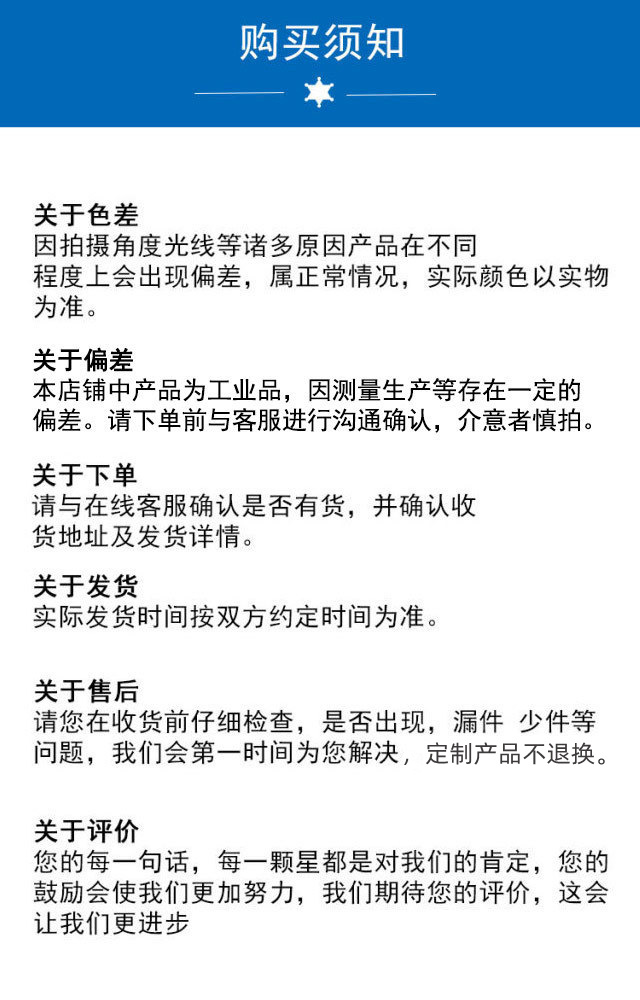 购买须知

关于色差
因拍摄角度光线等诸多原因产品在不同程度上会出现偏差，属正常情况，实际颜色以实物为准。

关于偏差
本店铺中产品为工业品，因测量生产等存在一定的偏差。请下单前与客服进行沟通确认，介意者慎拍。

关于下单
请与在线客服确认是否有货，并确认收货地址及发货详情。

关于发货
实际发货时间按双方约定时间为准。

关于售后
请您在收货前仔细检查，是否出现，漏件 少件等问题，我们会第一时间为您解决，定制产品不退换。

关于评价
您的每一句话，每一颗星都是对我们的肯定，您的鼓励会使我们更加努力，我们期待您的评价，这会让我们更进步